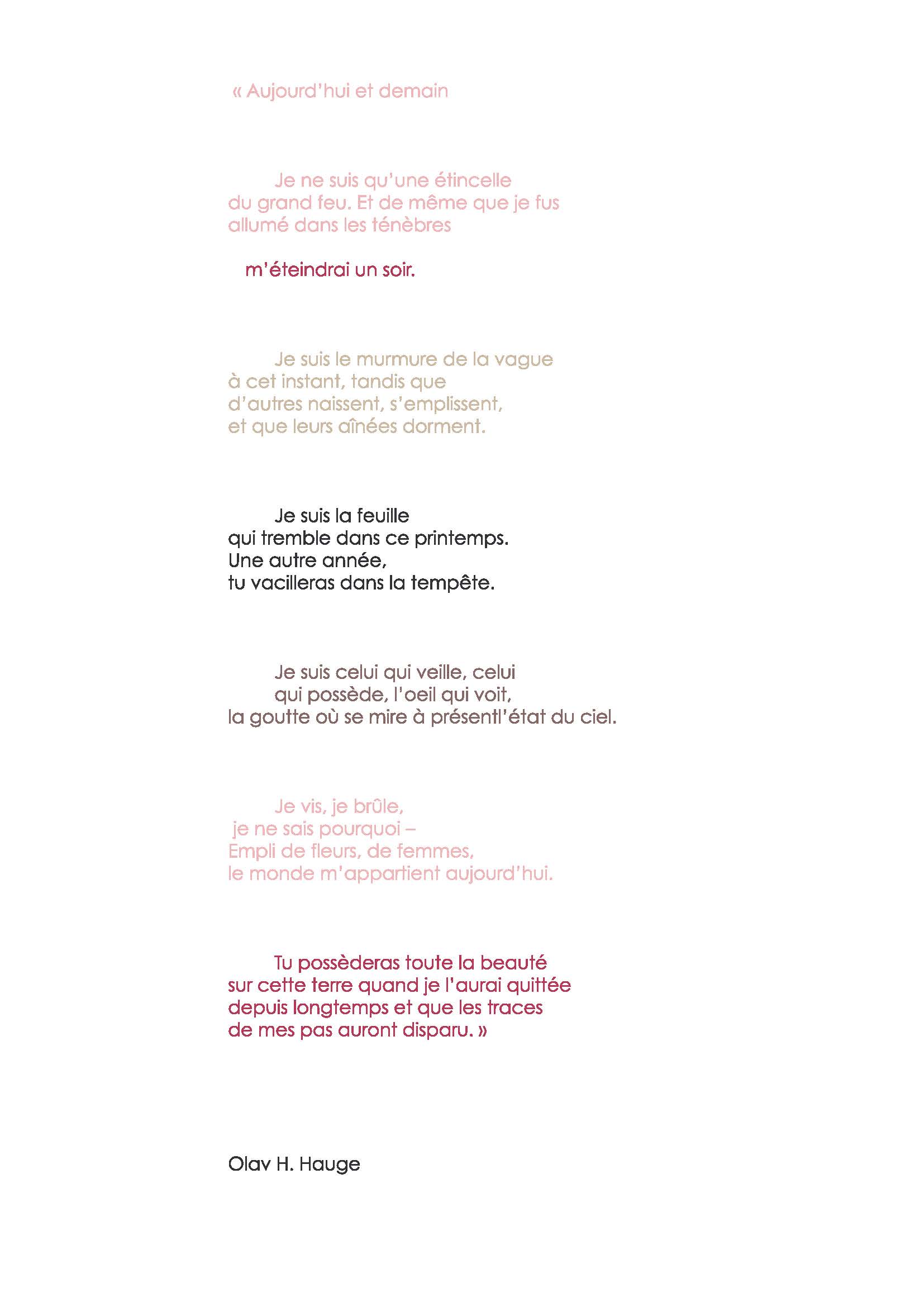 « Aujourd'hui et demain

Je ne suis qu'une étincelle
du grand feu. Et de même que je fus
allumé dans les ténèbres

m'éteindrai un soir.

Je suis le murmure de la vague
à cet instant, tandis que
d'autres naissent, s'emplissent,
et que leurs aînées dorment.

Je suis la feuille
qui tremble dans ce printemps.
Une autre année,
tu vacilleras dans la tempête.

Je suis celui qui veille, celui
qui possède, l'oeil qui voit,
la goutte où se mire à présentl'état du ciel.

Je vis, je brûle,
je ne sais pourquoi –
Empli de fleurs, de femmes,
le monde m'appartient aujourd'hui.

Tu possèderas toute la beauté
sur cette terre quand je l'aurai quittée
depuis longtemps et que les traces
de mes pas auront disparu. »

Olav H. Hauge